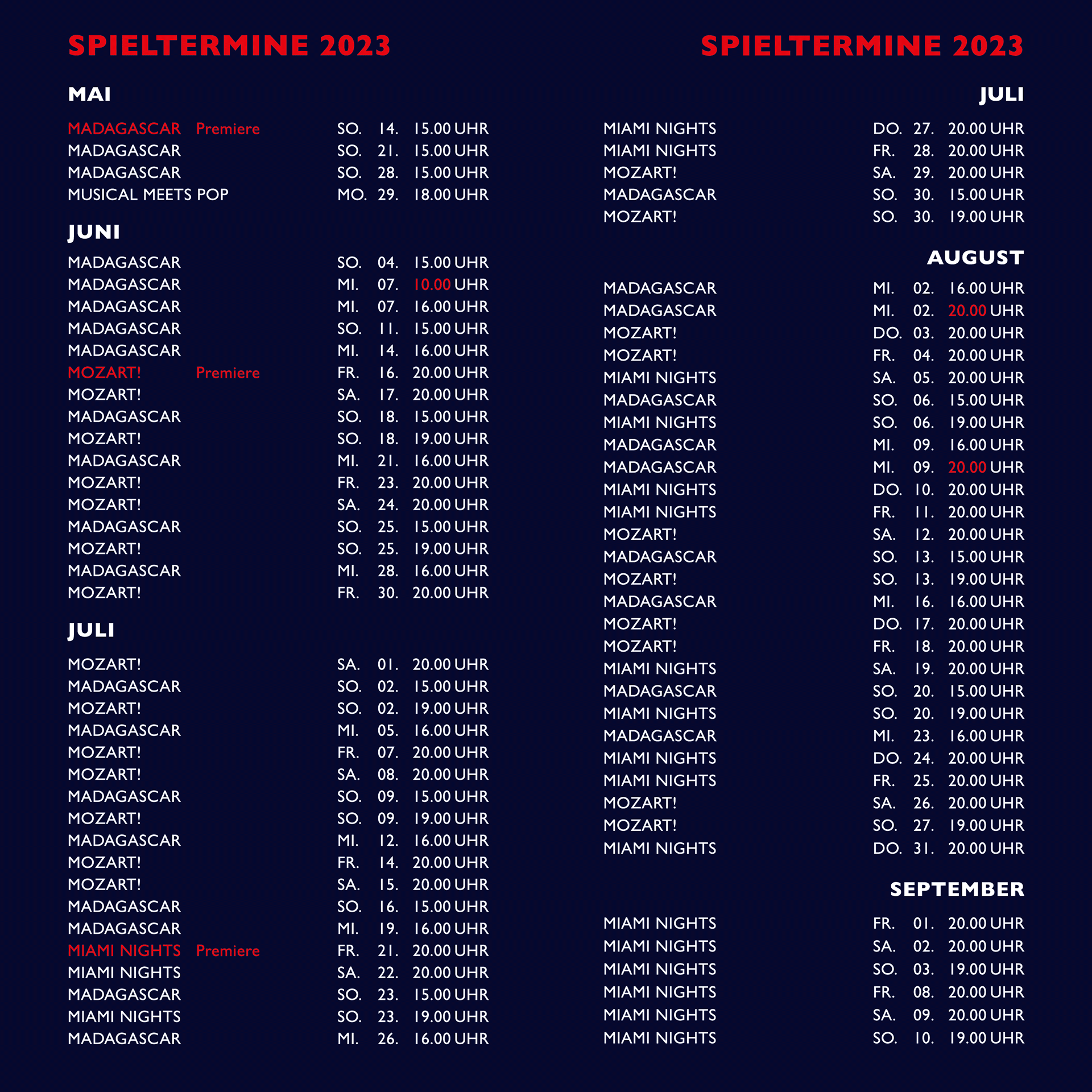 SPIELTERMINE 2023

MAI

MADAGASCAR Premiere SO. 14. 15.00 UHR
MADAGASCAR SO. 21. 15.00 UHR
MADAGASCAR SO. 28. 15.00 UHR
MUSICAL MEETS POP MO. 29. 18.00 UHR

JUNI

MADAGASCAR SO. 04. 15.00 UHR
MADAGASCAR MI. 07. 10.00 UHR
MADAGASCAR MI. 07. 16.00 UHR
MADAGASCAR SO. 11. 15.00 UHR
MADAGASCAR MI. 14. 16.00 UHR
MOZART! Premiere FR. 16. 20.00 UHR
MOZART! SA. 17. 20.00 UHR
MADAGASCAR SO. 18. 15.00 UHR
MOZART! SO. 18. 19.00 UHR
MADAGASCAR MI. 21. 16.00 UHR
MOZART! FR. 23. 20.00 UHR
MOZART! SA. 24. 20.00 UHR
MADAGASCAR SO. 25. 15.00 UHR
MOZART! SO. 25. 19.00 UHR
MADAGASCAR MI. 28. 16.00 UHR
MOZART! FR. 30. 20.00 UHR

JULI

MOZART! SA. 01. 20.00 UHR
MADAGASCAR SO. 02. 15.00 UHR
MOZART! SO. 02. 19.00 UHR
MADAGASCAR MI. 05. 16.00 UHR
MOZART! FR. 07. 20.00 UHR
MOZART! SA. 08. 20.00 UHR
MADAGASCAR SO. 09. 15.00 UHR
MOZART! SO. 09. 19.00 UHR
MADAGASCAR MI. 12. 16.00 UHR
MOZART! FR. 14. 20.00 UHR
MOZART! SA. 15. 20.00 UHR
MADAGASCAR SO. 16. 15.00 UHR
MADAGASCAR MI. 19. 16.00 UHR
MIAMI NIGHTS Premiere FR. 21. 20.00 UHR
MIAMI NIGHTS SA. 22. 20.00 UHR
MADAGASCAR SO. 23. 15.00 UHR
MIAMI NIGHTS SO. 23. 19.00 UHR
MADAGASCAR MI. 26. 16.00 UHR

SPIELTERMINE 2023

JULI

MIAMI NIGHTS DO. 27. 20.00 UHR
MIAMI NIGHTS FR. 28. 20.00 UHR
MOZART! SA. 29. 20.00 UHR
MADAGASCAR SO. 30. 15.00 UHR
MOZART! SO. 30. 19.00 UHR

AUGUST

MADAGASCAR MI. 02. 16.00 UHR
MADAGASCAR MI. 02. 20.00 UHR
MOZART! DO. 03. 20.00 UHR
MOZART! FR. 04. 20.00 UHR
MIAMI NIGHTS SA. 05. 20.00 UHR
MADAGASCAR SO. 06. 15.00 UHR
MIAMI NIGHTS SO. 06. 19.00 UHR
MADAGASCAR MI. 09. 16.00 UHR
MADAGASCAR MI. 09. 20.00 UHR
MIAMI NIGHTS DO. 10. 20.00 UHR
MIAMI NIGHTS FR. 11. 20.00 UHR
MOZART! SA. 12. 20.00 UHR
MADAGASCAR SO. 13. 15.00 UHR
MOZART! SO. 13. 19.00 UHR
MADAGASCAR MI. 16. 16.00 UHR
MOZART! DO. 17. 20.00 UHR
MOZART! FR. 18. 20.00 UHR
MIAMI NIGHTS SA. 19. 20.00 UHR
MADAGASCAR SO. 20. 15.00 UHR
MIAMI NIGHTS SO. 20. 19.00 UHR
MADAGASCAR MI. 23. 16.00 UHR
MIAMI NIGHTS DO. 24. 20.00 UHR
MIAMI NIGHTS FR. 25. 20.00 UHR
MOZART! SA. 26. 20.00 UHR
MOZART! SO. 27. 19.00 UHR
MIAMI NIGHTS DO. 31. 20.00 UHR

SEPTEMBER

MIAMI NIGHTS FR. 01. 20.00 UHR
MIAMI NIGHTS SA. 02. 20.00 UHR
MIAMI NIGHTS SO. 03. 19.00 UHR
MIAMI NIGHTS FR. 08. 20.00 UHR
MIAMI NIGHTS SA. 09. 20.00 UHR
MIAMI NIGHTS SO. 10. 19.00 UHR